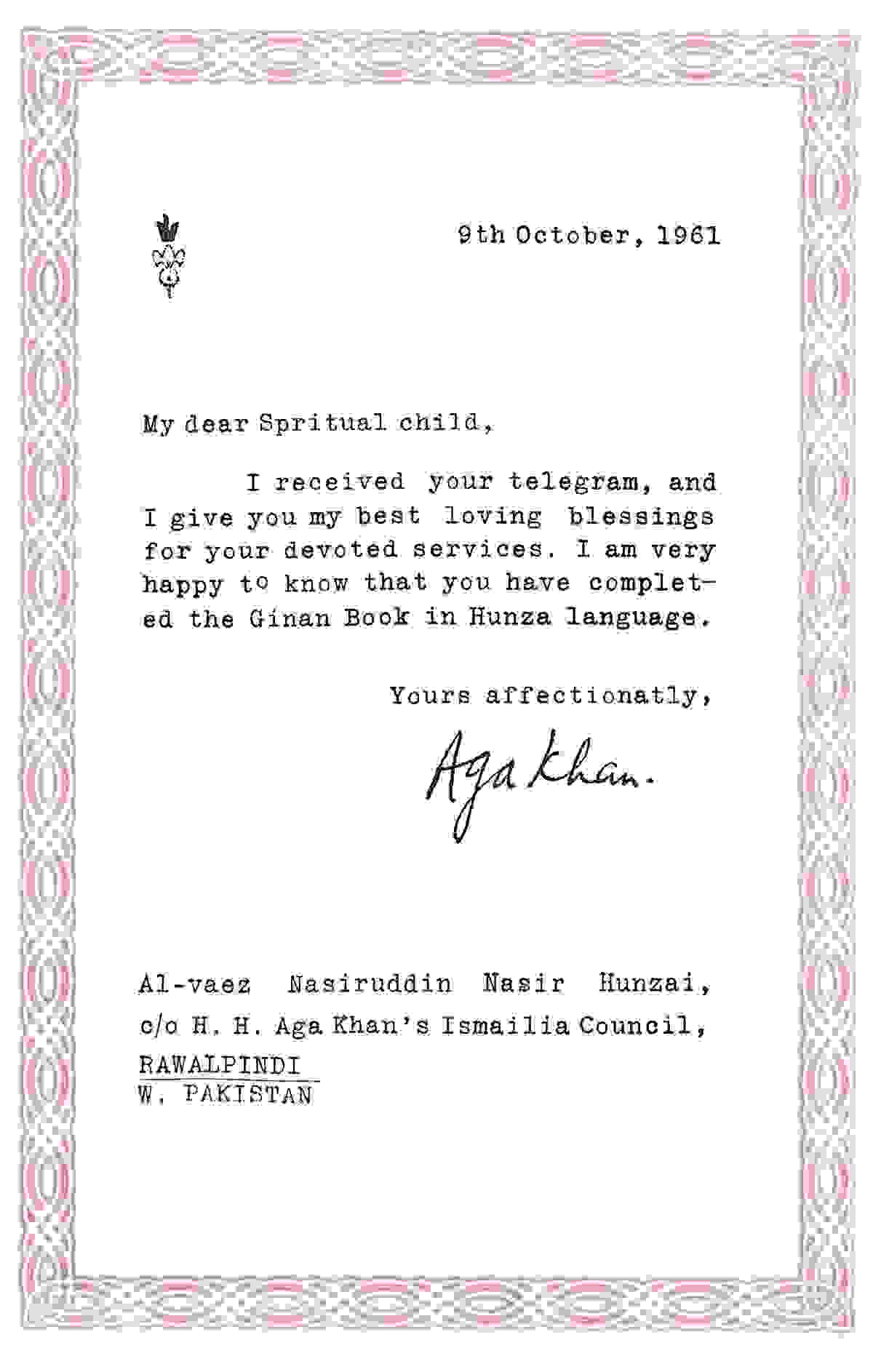 9th October, 1961

My dear Spritual child,

I received your telegram, and I give you my best loving blessings for your devoted services. I am very happy to know that you have completed the Ginan Book in Hunza language.

Yours affectionatly,

Aga Khan.

Al-vaez Nasiruddin Nasir Hunzai,
c/o H. H. Aga Khan's Ismailia Council,
RAWALPINDI
W. PAKISTAN